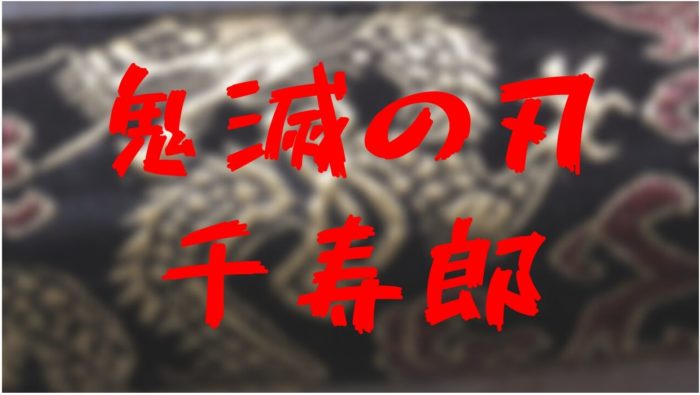 鬼滅の刃
千寿郎